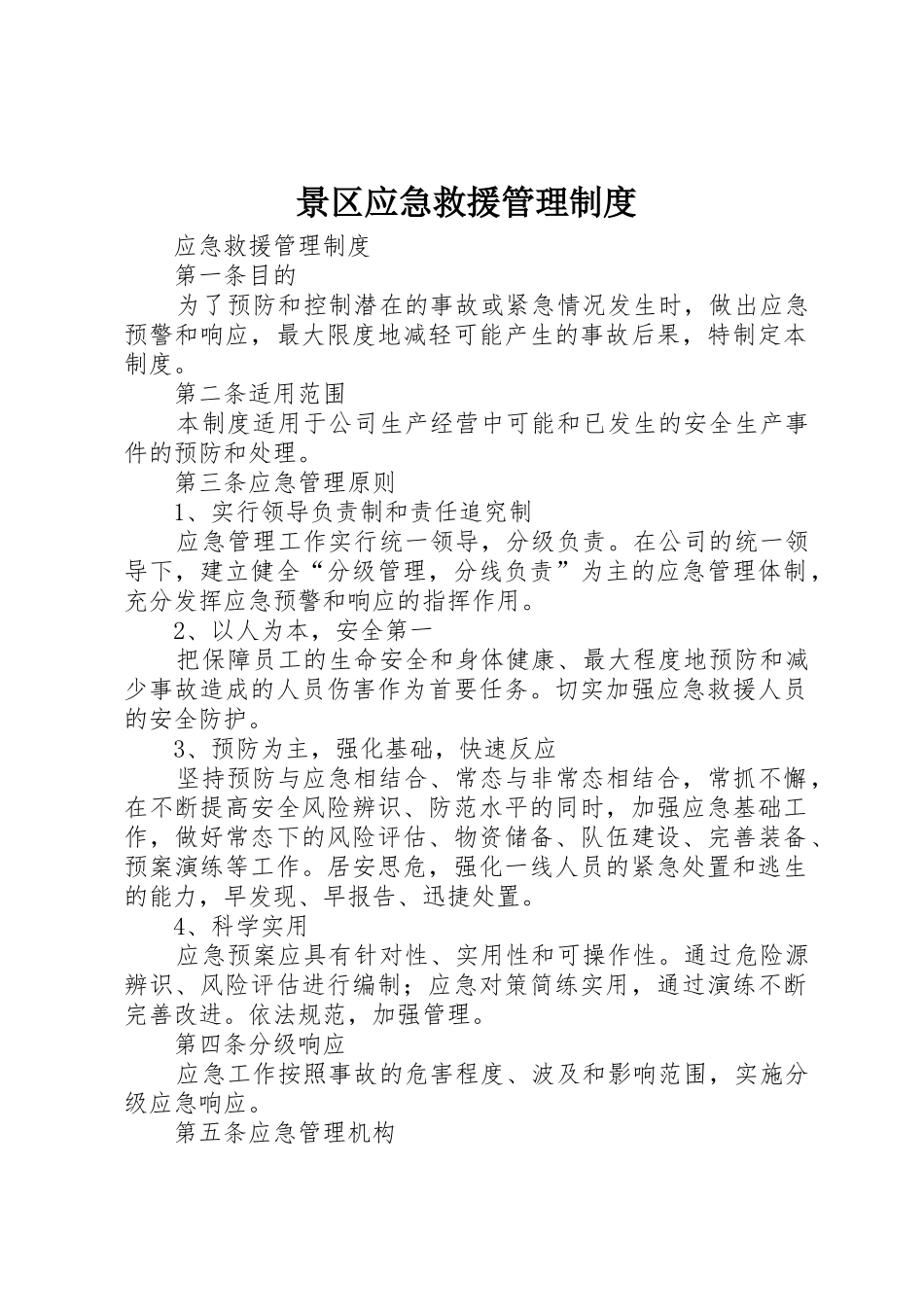 景区应急救援管理制度

应急救援管理制度

第一条目的

为了预防和控制潜在的事故或紧急情况发生时，做出应急预警和响应，最大限度地减轻可能产生的事故后果，特制定本制度。

第二条适用范围

本制度适用于公司生产经营中可能和已发生的安全生产事件的预防和处理。

第三条应急管理原则

1、实行领导负责制和责任追究制

应急管理工作实行统一领导，分级负责。在公司的统一领导下，建立健全“分级管理，分线负责”为主的应急管理体制，充分发挥应急预警和响应的指挥作用。

2、以人为本，安全第一

把保障员工的生命安全和身体健康、最大程度地预防和减少事故造成的人员伤害作为首要任务。切实加强应急救援人员的安全防护。

3、预防为主，强化基础，快速反应

坚持预防与应急相结合、常态与非常态相结合，常抓不懈，在不断提高安全风险辨识、防范水平的同时，加强应急基础工作，做好常态下的风险评估、物资储备、队伍建设、完善装备、预案演练等工作。居安思危，强化一线人员的紧急处置和逃生的能力，早发现、早报告、迅捷处置。

4、科学实用

应急预案应具有针对性、实用性和可操作性。通过危险源辨识、风险评估进行编制；应急对策简练实用，通过演练不断完善改进。依法规范，加强管理。

第四条分级响应

应急工作按照事故的危害程度、波及和影响范围，实施分级应急响应。

第五条应急管理机构